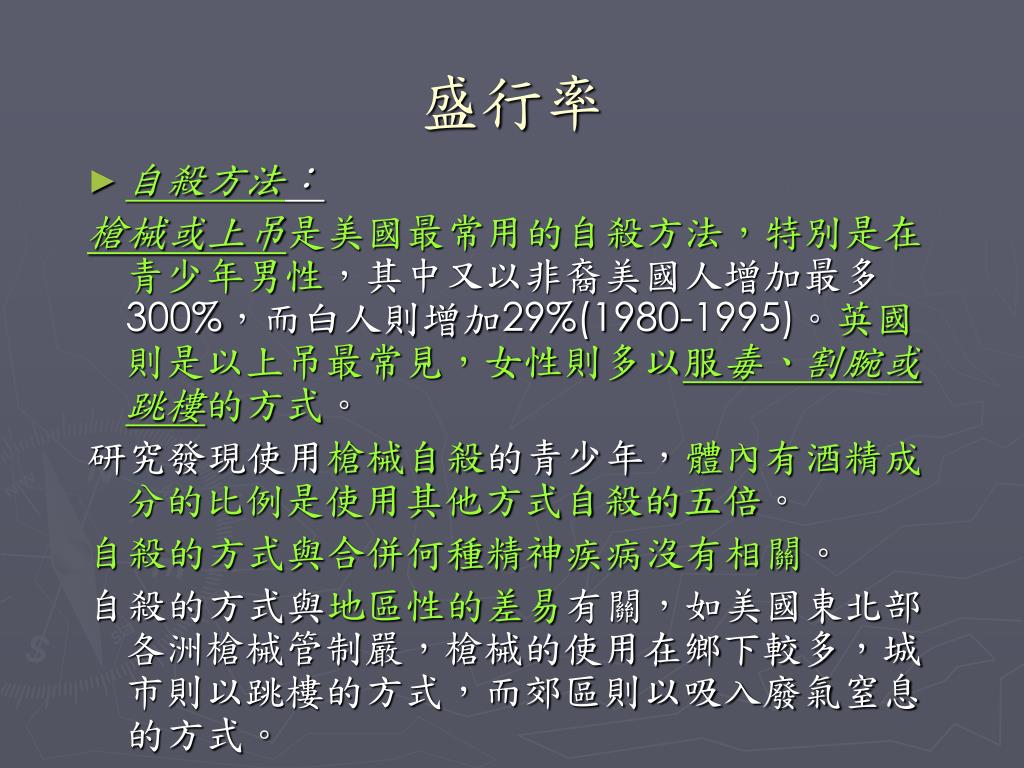 盛行率

► 自殺方法：

槍械或上吊是美國最常用的自殺方法，特別是在青少年男性，其中又以非裔美國人增加最多300%，而白人則增加29%(1980-1995)。英國則是以上吊最常見，女性則多以服毒、割腕或跳樓的方式。

研究發現使用槍械自殺的青少年，體內有酒精成分的比例是使用其他方式自殺的五倍。

自殺的方式與合併何種精神疾病沒有相關。

自殺的方式與地區性的差易有關，如美國東北部各洲槍械管制嚴，槍械的使用在鄉下較多，城市則以跳樓的方式，而郊區則以吸入廢氣窒息的方式。